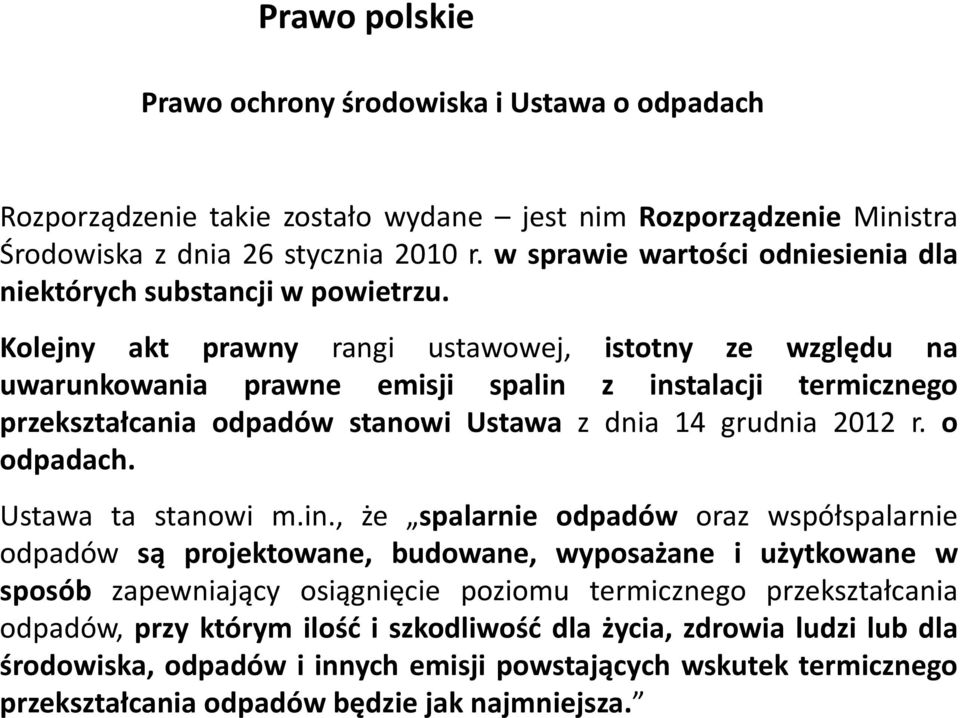 Prawo polskie

Prawo ochrony środowiska i Ustawa o odpadach

Rozporządzenie takie zostało wydane – jest nim Rozporządzenie Ministra Środowiska z dnia 26 stycznia 2010 r. w sprawie wartości odniesienia dla niektórych substancji w powietrzu.

Kolejny akt prawny rangi ustawowej, istotny ze względu na uwarunkowania prawne emisji spalin z instalacji termicznego przekształcania odpadów stanowi Ustawa z dnia 14 grudnia 2012 r. o odpadach.

Ustawa ta stanowi m.in., że „spalarnie odpadów oraz współspalarnie odpadów są projektowane, budowane, wyposażane i użytkowane w sposób zapewniający osiągnięcie poziomu termicznego przekształcania odpadów, przy którym ilość i szkodliwość dla życia, zdrowia ludzi lub dla środowiska, odpadów i innych emisji powstających wskutek termicznego przekształcania odpadów będzie jak najmniejsza.”